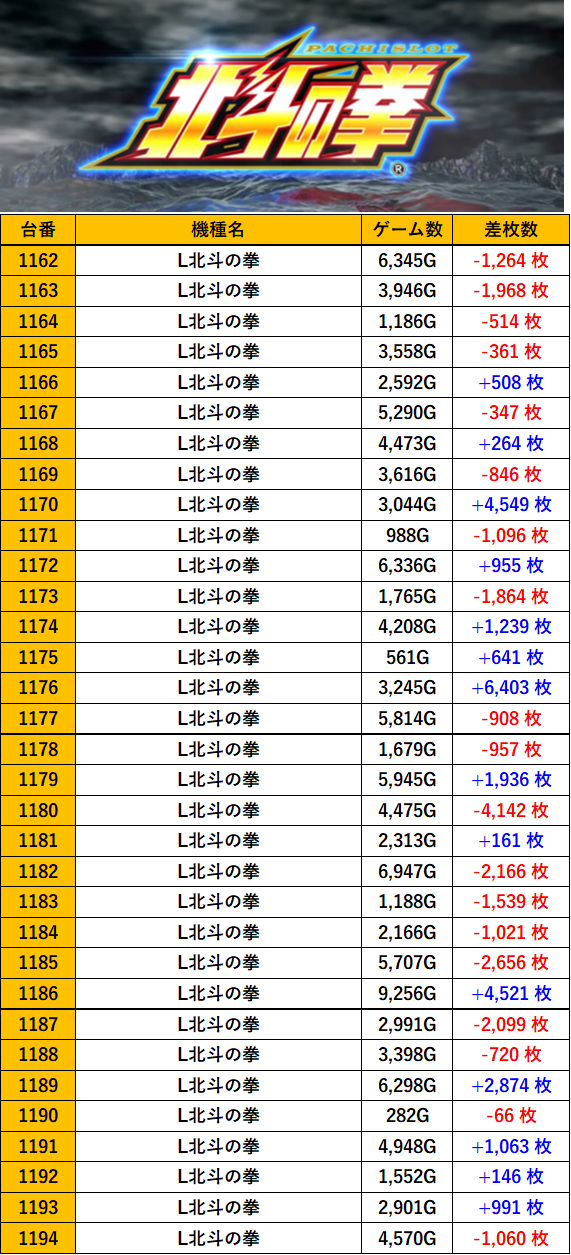 PACHISLOT
北斗の拳

| 台番 | 機種名 | ゲーム数 | 差枚数 |
|---|---|---|---|
| 1162 | L北斗の拳 | 6,345G | -1,264枚 |
| 1163 | L北斗の拳 | 3,946G | -1,968枚 |
| 1164 | L北斗の拳 | 1,186G | -514枚 |
| 1165 | L北斗の拳 | 3,558G | -361枚 |
| 1166 | L北斗の拳 | 2,592G | +508枚 |
| 1167 | L北斗の拳 | 5,290G | -347枚 |
| 1168 | L北斗の拳 | 4,473G | +264枚 |
| 1169 | L北斗の拳 | 3,616G | -846枚 |
| 1170 | L北斗の拳 | 3,044G | +4,549枚 |
| 1171 | L北斗の拳 | 988G | -1,096枚 |
| 1172 | L北斗の拳 | 6,336G | +955枚 |
| 1173 | L北斗の拳 | 1,765G | -1,864枚 |
| 1174 | L北斗の拳 | 4,208G | +1,239枚 |
| 1175 | L北斗の拳 | 561G | +641枚 |
| 1176 | L北斗の拳 | 3,245G | +6,403枚 |
| 1177 | L北斗の拳 | 5,814G | -908枚 |
| 1178 | L北斗の拳 | 1,679G | -957枚 |
| 1179 | L北斗の拳 | 5,945G | +1,936枚 |
| 1180 | L北斗の拳 | 4,475G | -4,142枚 |
| 1181 | L北斗の拳 | 2,313G | +161枚 |
| 1182 | L北斗の拳 | 6,947G | -2,166枚 |
| 1183 | L北斗の拳 | 1,188G | -1,539枚 |
| 1184 | L北斗の拳 | 2,166G | -1,021枚 |
| 1185 | L北斗の拳 | 5,707G | -2,656枚 |
| 1186 | L北斗の拳 | 9,256G | +4,521枚 |
| 1187 | L北斗の拳 | 2,991G | -2,099枚 |
| 1188 | L北斗の拳 | 3,398G | -720枚 |
| 1189 | L北斗の拳 | 6,298G | +2,874枚 |
| 1190 | L北斗の拳 | 282G | -66枚 |
| 1191 | L北斗の拳 | 4,948G | +1,063枚 |
| 1192 | L北斗の拳 | 1,552G | +146枚 |
| 1193 | L北斗の拳 | 2,901G | +991枚 |
| 1194 | L北斗の拳 | 4,570G | -1,060枚 |